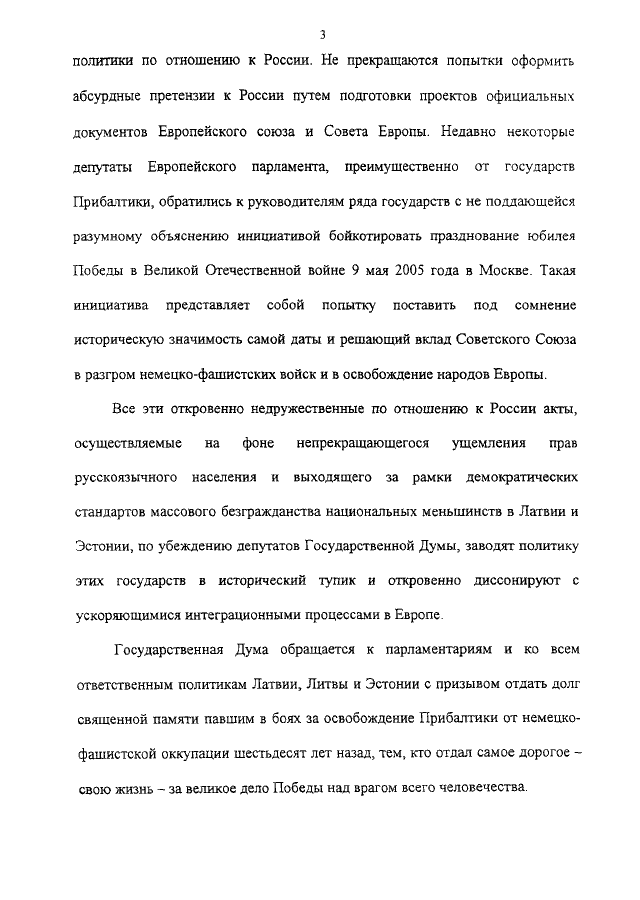 3

политики по отношению к России. Не прекращаются попытки оформить абсурдные претензии к России путем подготовки проектов официальных документов Европейского союза и Совета Европы. Недавно некоторые депутаты Европейского парламента, преимущественно от государств Прибалтики, обратились к руководителям ряда государств с не поддающейся разумному объяснению инициативой бойкотировать празднование юбилея Победы в Великой Отечественной войне 9 мая 2005 года в Москве. Такая инициатива представляет собой попытку поставить под сомнение историческую значимость самой даты и решающий вклад Советского Союза в разгром немецко-фашистских войск и в освобождение народов Европы.

Все эти откровенно недружественные по отношению к России акты, осуществляемые на фоне непрекращающегося ущемления прав русскоязычного населения и выходящего за рамки демократических стандартов массового безгражданства национальных меньшинств в Латвии и Эстонии, по убеждению депутатов Государственной Думы, заводят политику этих государств в исторический тупик и откровенно диссонируют с ускоряющимися интеграционными процессами в Европе.

Государственная Дума обращается к парламентариям и ко всем ответственным политикам Латвии, Литвы и Эстонии с призывом отдать долг священной памяти павшим в боях за освобождение Прибалтики от немецко-фашистской оккупации шестьдесят лет назад, тем, кто отдал самое дорогое – свою жизнь – за великое дело Победы над врагом всего человечества.